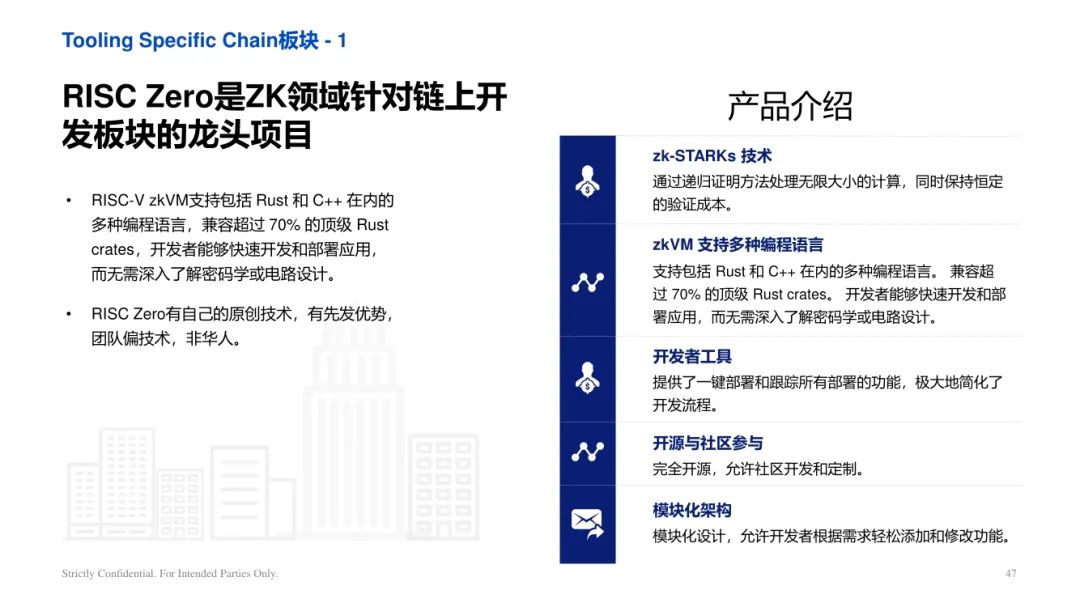 Tooling Specific Chain板块 - 1

RISC Zero是ZK领域针对链上开发板块的龙头项目

• RISC-V zkVM支持包括 Rust 和 C++ 在内的多种编程语言，兼容超过 70% 的顶级 Rust crates，开发者能够快速开发和部署应用，而无需深入了解密码学或电路设计。

• RISC Zero有自己的原创技术，有先发优势，团队偏技术，非华人。

产品介绍

zk-STARKs 技术
通过递归证明方法处理无限大小的计算，同时保持恒定的验证成本。

zkVM 支持多种编程语言
支持包括 Rust 和 C++ 在内的多种编程语言。 兼容超过 70% 的顶级 Rust crates。 开发者能够快速开发和部署应用，而无需深入了解密码学或电路设计。

开发者工具
提供了一键部署和跟踪所有部署的功能，极大地简化了开发流程。

开源与社区参与
完全开源，允许社区开发和定制。

模块化架构
模块化设计，允许开发者根据需求轻松添加和修改功能。

Strictly Confidential. For Intended Parties Only.

47